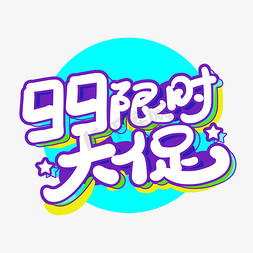 99限时大促